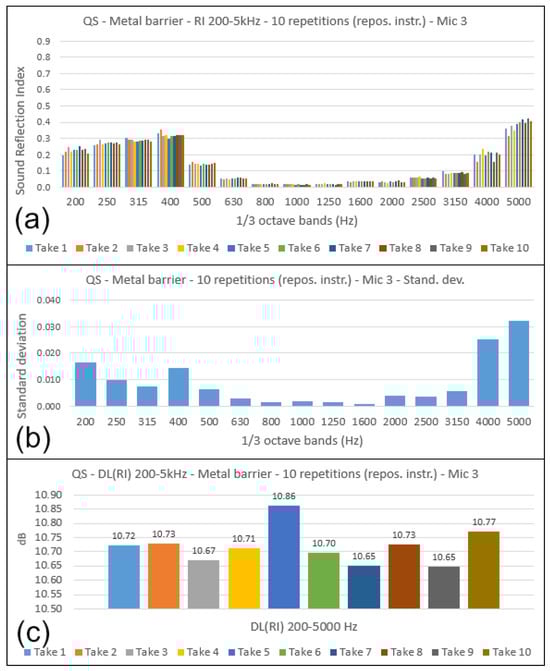 QS - Metal barrier - RI 200-5kHz - 10 repetitions (repos. instr.) - Mic 3

Sound Reflection Index

0.9
0.8
0.7
0.6
0.5
0.4
0.3
0.2
0.1
0.0

200 250 315 400 500 630 800 1000 1250 1600 2000 2500 3150 4000 5000

(a)

1/3 octave bands (Hz)

Take 1 Take 2 Take 3 Take 4 Take 5 Take 6 Take 7 Take 8 Take 9 Take 10

QS - Metal barrier - 10 repetitions (repos. instr.) - Mic 3 - Stand. dev.

Standard deviation

0.040
0.030
0.020
0.010
0.000

200 250 315 400 500 630 800 1000 1250 1600 2000 2500 3150 4000 5000

(b)

1/3 octave bands (Hz)

QS - DL(RI) 200-5kHz - Metal barrier - 10 repetitions (repos. instr.) - Mic 3

dB

10.90
10.85
10.80
10.75
10.70
10.65
10.60
10.55
10.50

10.72 10.73 10.67 10.71 10.86 10.70 10.65 10.73 10.65 10.77

(c)

DL(RI) 200-5000 Hz

Take 1 Take 2 Take 3 Take 4 Take 5 Take 6 Take 7 Take 8 Take 9 Take 10